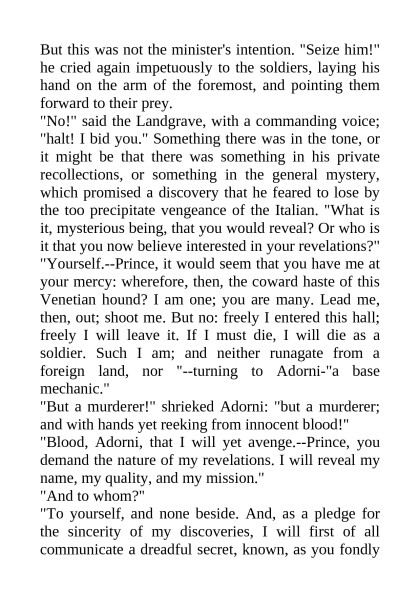 But this was not the minister's intention. "Seize him!" he cried again impetuously to the soldiers, laying his hand on the arm of the foremost, and pointing them forward to their prey.
"No!" said the Landgrave, with a commanding voice; "halt! I bid you." Something there was in the tone, or it might be that there was something in his private recollections, or something in the general mystery, which promised a discovery that he feared to lose by the too precipitate vengeance of the Italian. "What is it, mysterious being, that you would reveal? Or who is it that you now believe interested in your revelations?"
"Yourself.--Prince, it would seem that you have me at your mercy: wherefore, then, the coward haste of this Venetian hound? I am one; you are many. Lead me, then, out; shoot me. But no: freely I entered this hall; freely I will leave it. If I must die, I will die as a soldier. Such I am; and neither runagate from a foreign land, nor "--turning to Adorni-"a base mechanic."
"But a murderer!" shrieked Adorni: "but a murderer; and with hands yet reeking from innocent blood!"
"Blood, Adorni, that I will yet avenge.--Prince, you demand the nature of my revelations. I will reveal my name, my quality, and my mission."
"And to whom?"
"To yourself, and none beside. And, as a pledge for the sincerity of my discoveries, I will first of all communicate a dreadful secret, known, as you fondly